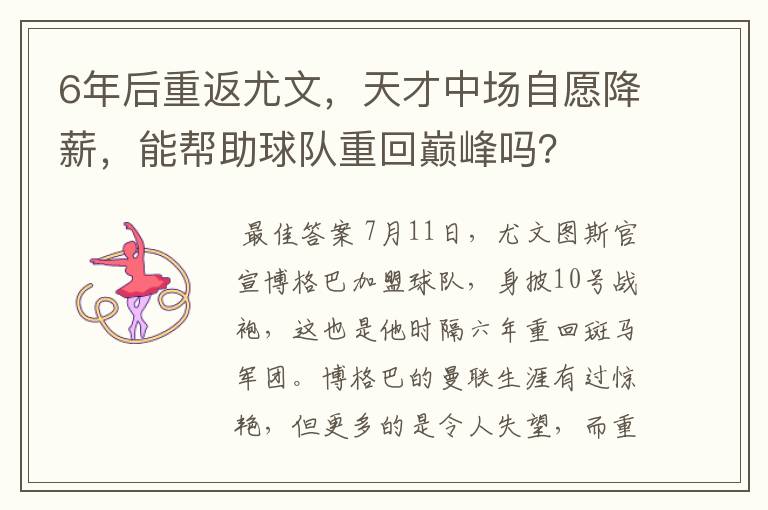 6年后重返尤文，天才中场自愿降薪，能帮助球队重回巅峰吗？

最佳答案7月11日，尤文图斯官宣博格巴加盟球队，身披10号战袍，这也是他时隔六年重回斑马军团。博格巴的曼联生涯有过惊艳，但更多的是令人失望，而重